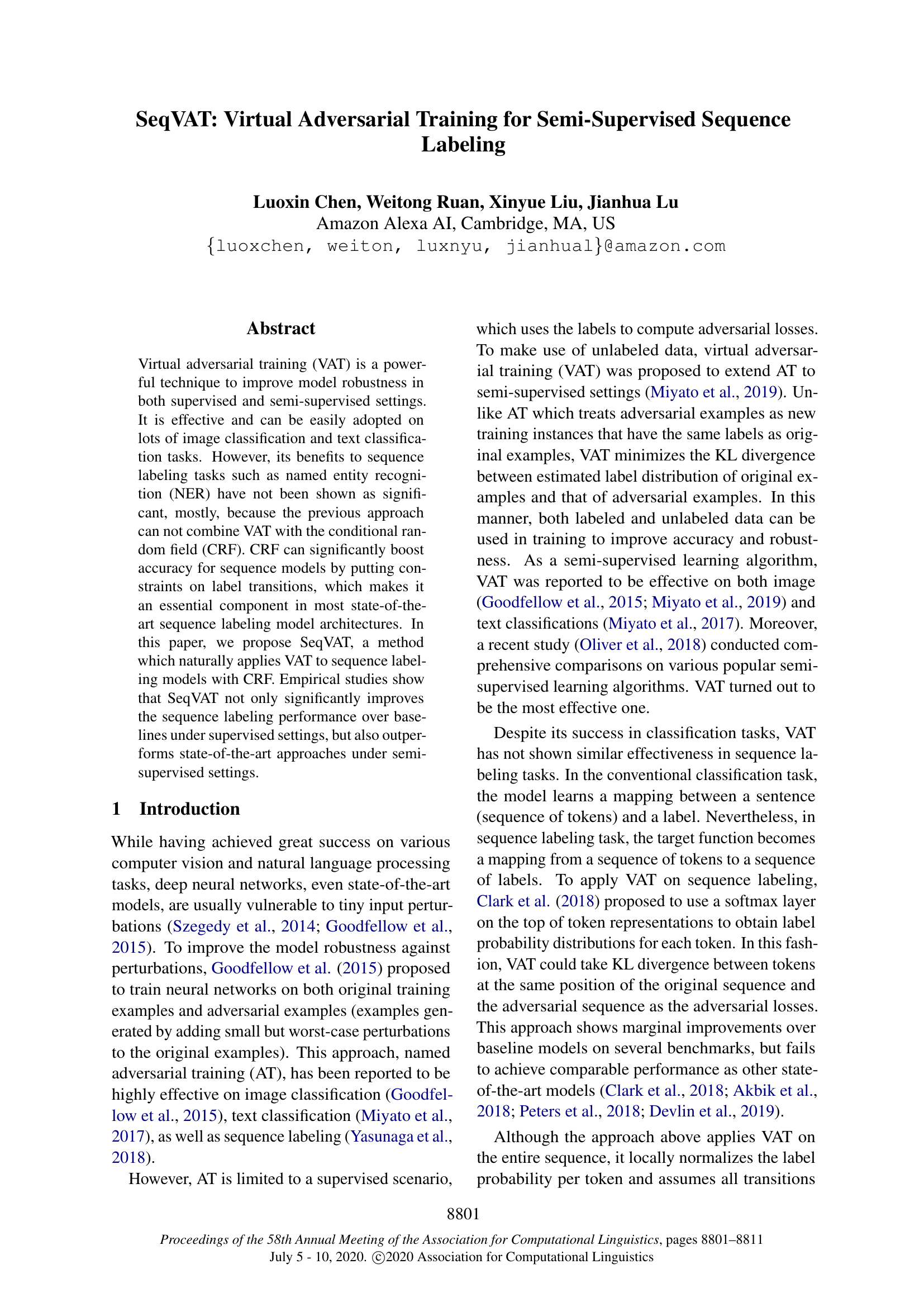 SeqVAT: Virtual Adversarial Training for Semi-Supervised Sequence Labeling

Luoxin Chen, Weitong Ruan, Xinyue Liu, Jianhua Lu
Amazon Alexa AI, Cambridge, MA, US
{luoxchen, weiton, luxnyu, jianhual}@amazon.com

Abstract

Virtual adversarial training (VAT) is a powerful technique to improve model robustness in both supervised and semi-supervised settings. It is effective and can be easily adopted on lots of image classification and text classification tasks. However, its benefits to sequence labeling tasks such as named entity recognition (NER) have not been shown as significant, mostly, because the previous approach can not combine VAT with the conditional random field (CRF). CRF can significantly boost accuracy for sequence models by putting constraints on label transitions, which makes it an essential component in most state-of-the-art sequence labeling model architectures. In this paper, we propose SeqVAT, a method which naturally applies VAT to sequence labeling models with CRF. Empirical studies show that SeqVAT not only significantly improves the sequence labeling performance over baselines under supervised settings, but also outperforms state-of-the-art approaches under semi-supervised settings.

1 Introduction

While having achieved great success on various computer vision and natural language processing tasks, deep neural networks, even state-of-the-art models, are usually vulnerable to tiny input perturbations (Szegedy et al., 2014; Goodfellow et al., 2015). To improve the model robustness against perturbations, Goodfellow et al. (2015) proposed to train neural networks on both original training examples and adversarial examples (examples generated by adding small but worst-case perturbations to the original examples). This approach, named adversarial training (AT), has been reported to be highly effective on image classification (Goodfellow et al., 2015), text classification (Miyato et al., 2017), as well as sequence labeling (Yasunaga et al., 2018).

However, AT is limited to a supervised scenario, which uses the labels to compute adversarial losses. To make use of unlabeled data, virtual adversarial training (VAT) was proposed to extend AT to semi-supervised settings (Miyato et al., 2019). Unlike AT which treats adversarial examples as new training instances that have the same labels as original examples, VAT minimizes the KL divergence between estimated label distribution of original examples and that of adversarial examples. In this manner, both labeled and unlabeled data can be used in training to improve accuracy and robustness. As a semi-supervised learning algorithm, VAT was reported to be effective on both image (Goodfellow et al., 2015; Miyato et al., 2019) and text classifications (Miyato et al., 2017). Moreover, a recent study (Oliver et al., 2018) conducted comprehensive comparisons on various popular semi-supervised learning algorithms. VAT turned out to be the most effective one.

Despite its success in classification tasks, VAT has not shown similar effectiveness in sequence labeling tasks. In the conventional classification task, the model learns a mapping between a sentence (sequence of tokens) and a label. Nevertheless, in sequence labeling task, the target function becomes a mapping from a sequence of tokens to a sequence of labels. To apply VAT on sequence labeling, Clark et al. (2018) proposed to use a softmax layer on the top of token representations to obtain label probability distributions for each token. In this fashion, VAT could take KL divergence between tokens at the same position of the original sequence and the adversarial sequence as the adversarial losses. This approach shows marginal improvements over baseline models on several benchmarks, but fails to achieve comparable performance as other state-of-the-art models (Clark et al., 2018; Akbik et al., 2018; Peters et al., 2018; Devlin et al., 2019).

Although the approach above applies VAT on the entire sequence, it locally normalizes the label probability per token and assumes all transitions

8801

Proceedings of the 58th Annual Meeting of the Association for Computational Linguistics, pages 8801–8811
July 5 - 10, 2020. ©2020 Association for Computational Linguistics